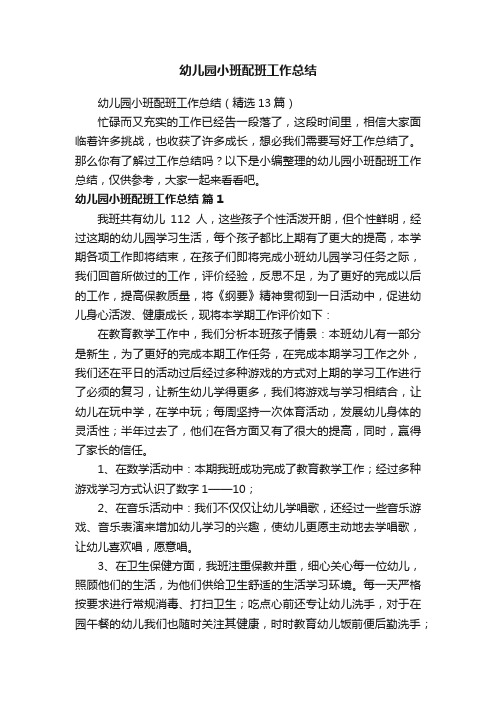 幼儿园小班配班工作总结

幼儿园小班配班工作总结（精选13篇）

忙碌而又充实的工作已经告一段落了，这段时间里，相信大家面临着许多挑战，也收获了许多成长，想必我们需要写好工作总结了。那么你有了解过工作总结吗？以下是小编整理的幼儿园小班配班工作总结，仅供参考，大家一起来看看吧。

幼儿园小班配班工作总结 篇1

我班共有幼儿 112 人，这些孩子个性活泼开朗，但个性鲜明，经过这期的幼儿园学习生活，每个孩子都比上期有了更大的提高，本学期各项工作即将结束，在孩子们即将完成小班幼儿园学习任务之际，我们回首所做过的工作，评价经验，反思不足，为了更好的完成以后的工作，提高保教质量，将《纲要》精神贯彻到一日活动中，促进幼儿身心活泼、健康成长，现将本学期工作评价如下：

在教育教学工作中，我们分析本班孩子情景：本班幼儿有一部分是新生，为了更好的完成本期工作任务，在完成本期学习工作之外，我们还在平日的活动过后经过多种游戏的方式对上期的学习工作进行了必须的复习，让新生幼儿学得更多，我们将游戏与学习相结合，让幼儿在玩中学，在学中玩；每周坚持一次体育活动，发展幼儿身体的灵活性；半年过去了，他们在各方面又有了很大的提高，同时，赢得了家长的信任。

1、在数学活动中：本期我班成功完成了教育教学工作；经过多种游戏学习方式认识了数字 1——10；

2、在音乐活动中：我们不仅仅让幼儿学唱歌，还经过一些音乐游戏、音乐表演来增加幼儿学习的兴趣，使幼儿更愿主动地去学唱歌，让幼儿喜欢唱，愿意唱。

3、在卫生保健方面，我班注重保教并重，细心关心每一位幼儿，照顾他们的生活，为他们供给卫生舒适的生活学习环境。每一天严格按要求进行常规消毒、打扫卫生；吃点心前还专让幼儿洗手，对于在园午餐的幼儿我们也随时关注其健康，时时教育幼儿饭前便后勤洗手；